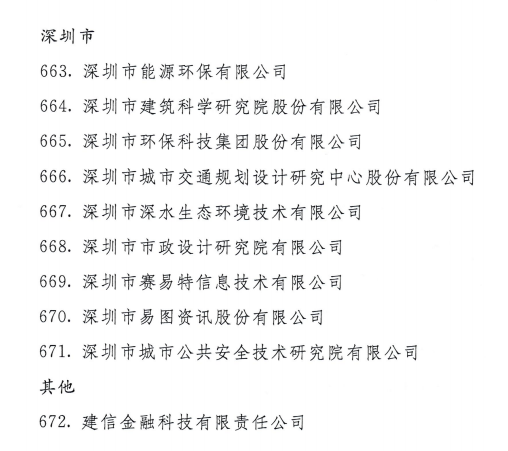 深圳市

663. 深圳市能源环保有限公司

664. 深圳市建筑科学研究院股份有限公司

665. 深圳市环保科技集团股份有限公司

666. 深圳市城市交通规划设计研究中心股份有限公司

667. 深圳市深水生态环境技术有限公司

668. 深圳市市政设计研究院有限公司

669. 深圳市赛易特信息技术有限公司

670. 深圳市易图资讯股份有限公司

671. 深圳市城市公共安全技术研究院有限公司

其他

672. 建信金融科技有限责任公司